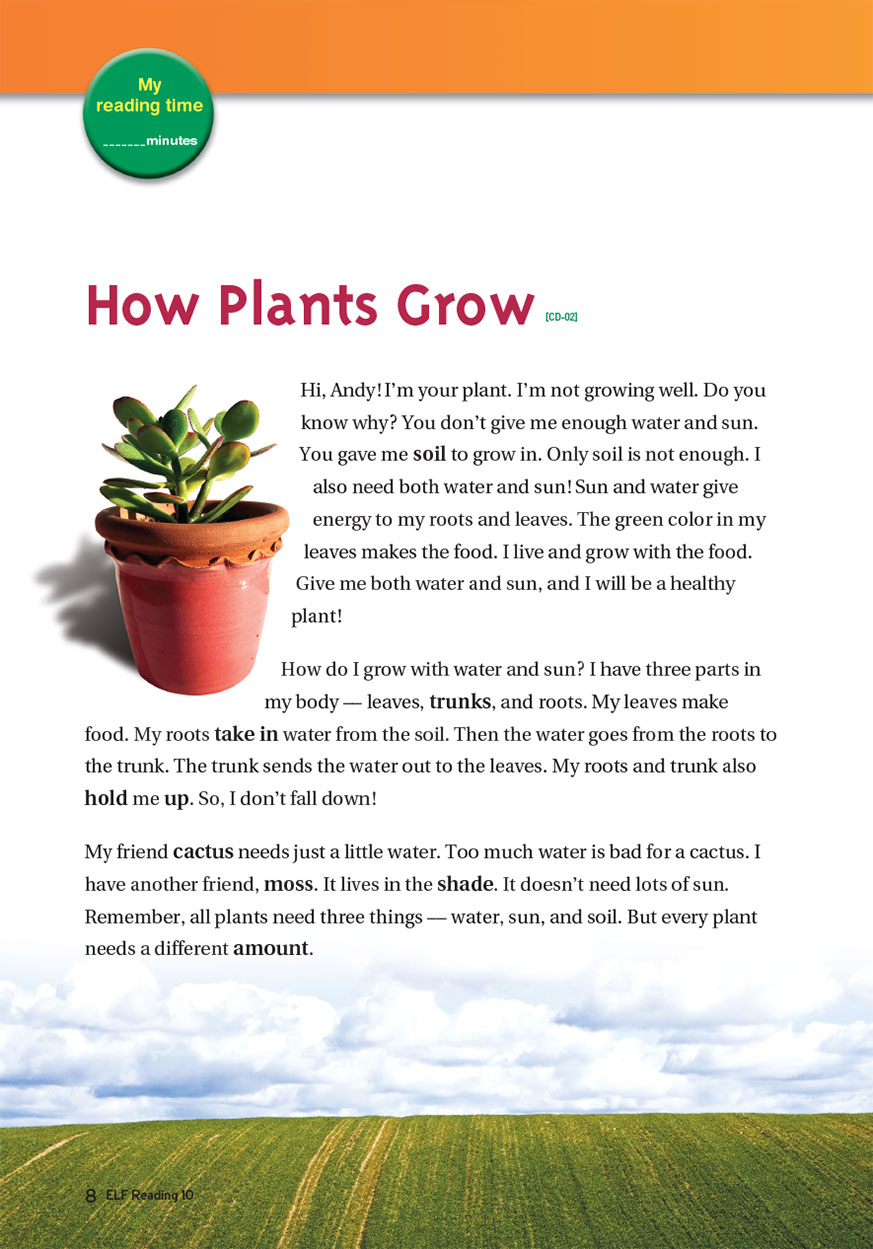 My reading time
_______minutes

How Plants Grow [CD-02]

Hi, Andy! I'm your plant. I'm not growing well. Do you know why? You don't give me enough water and sun. You gave me soil to grow in. Only soil is not enough. I also need both water and sun! Sun and water give energy to my roots and leaves. The green color in my leaves makes the food. I live and grow with the food. Give me both water and sun, and I will be a healthy plant!

How do I grow with water and sun? I have three parts in my body — leaves, trunks, and roots. My leaves make food. My roots take in water from the soil. Then the water goes from the roots to the trunk. The trunk sends the water out to the leaves. My roots and trunk also hold me up. So, I don't fall down!

My friend cactus needs just a little water. Too much water is bad for a cactus. I have another friend, moss. It lives in the shade. It doesn't need lots of sun. Remember, all plants need three things — water, sun, and soil. But every plant needs a different amount.

8 ELF Reading 10